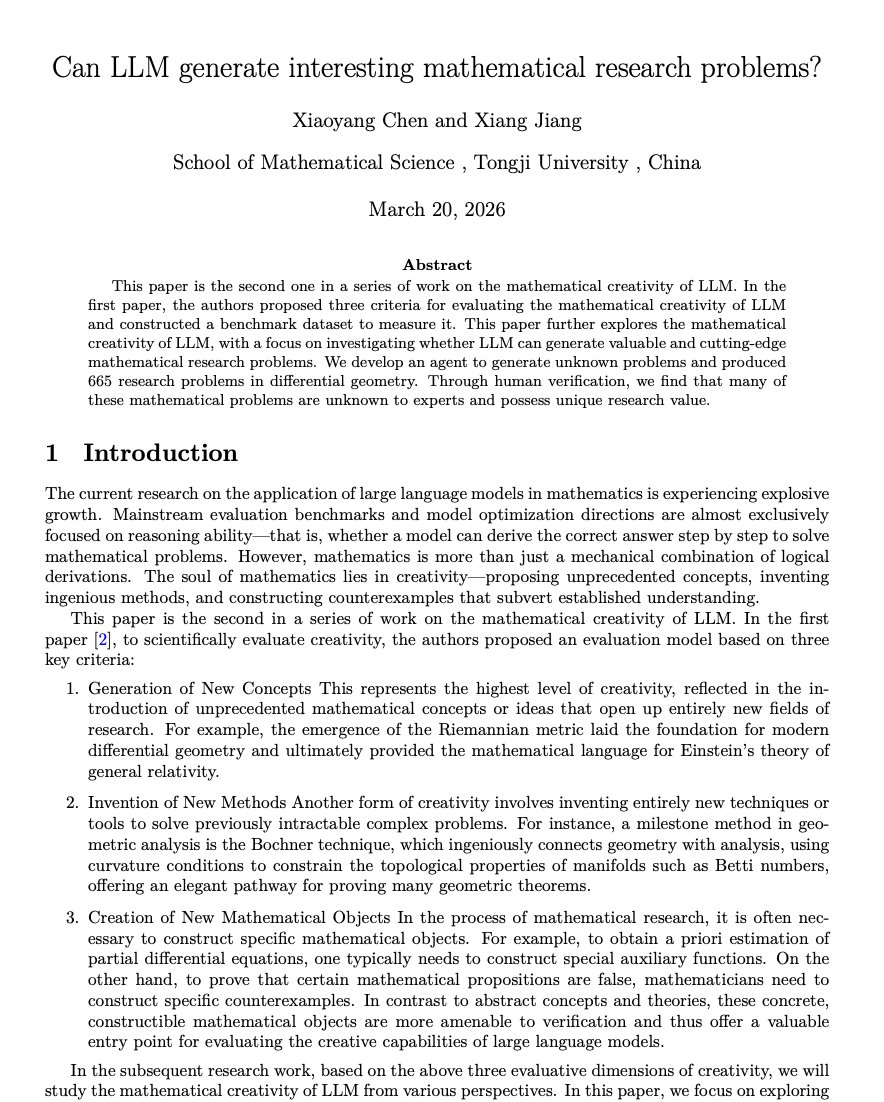 Can LLM generate interesting mathematical research problems?

Xiaoyang Chen and Xiang Jiang

School of Mathematical Science , Tongji University , China

March 20, 2026

Abstract

This paper is the second one in a series of work on the mathematical creativity of LLM. In the first paper, the authors proposed three criteria for evaluating the mathematical creativity of LLM and constructed a benchmark dataset to measure it. This paper further explores the mathematical creativity of LLM, with a focus on investigating whether LLM can generate valuable and cutting-edge mathematical research problems. We develop an agent to generate unknown problems and produced 665 research problems in differential geometry. Through human verification, we find that many of these mathematical problems are unknown to experts and possess unique research value.

1 Introduction

The current research on the application of large language models in mathematics is experiencing explosive growth. Mainstream evaluation benchmarks and model optimization directions are almost exclusively focused on reasoning ability—that is, whether a model can derive the correct answer step by step to solve mathematical problems. However, mathematics is more than just a mechanical combination of logical derivations. The soul of mathematics lies in creativity—proposing unprecedented concepts, inventing ingenious methods, and constructing counterexamples that subvert established understanding.

This paper is the second in a series of work on the mathematical creativity of LLM. In the first paper [2], to scientifically evaluate creativity, the authors proposed an evaluation model based on three key criteria:

1. Generation of New Concepts This represents the highest level of creativity, reflected in the introduction of unprecedented mathematical concepts or ideas that open up entirely new fields of research. For example, the emergence of the Riemannian metric laid the foundation for modern differential geometry and ultimately provided the mathematical language for Einstein's theory of general relativity.

2. Invention of New Methods Another form of creativity involves inventing entirely new techniques or tools to solve previously intractable complex problems. For instance, a milestone method in geometric analysis is the Bochner technique, which ingeniously connects geometry with analysis, using curvature conditions to constrain the topological properties of manifolds such as Betti numbers, offering an elegant pathway for proving many geometric theorems.

3. Creation of New Mathematical Objects In the process of mathematical research, it is often necessary to construct specific mathematical objects. For example, to obtain a priori estimation of partial differential equations, one typically needs to construct special auxiliary functions. On the other hand, to prove that certain mathematical propositions are false, mathematicians need to construct specific counterexamples. In contrast to abstract concepts and theories, these concrete, constructible mathematical objects are more amenable to verification and thus offer a valuable entry point for evaluating the creative capabilities of large language models.

In the subsequent research work, based on the above three evaluative dimensions of creativity, we will study the mathematical creativity of LLM from various perspectives. In this paper, we focus on exploring